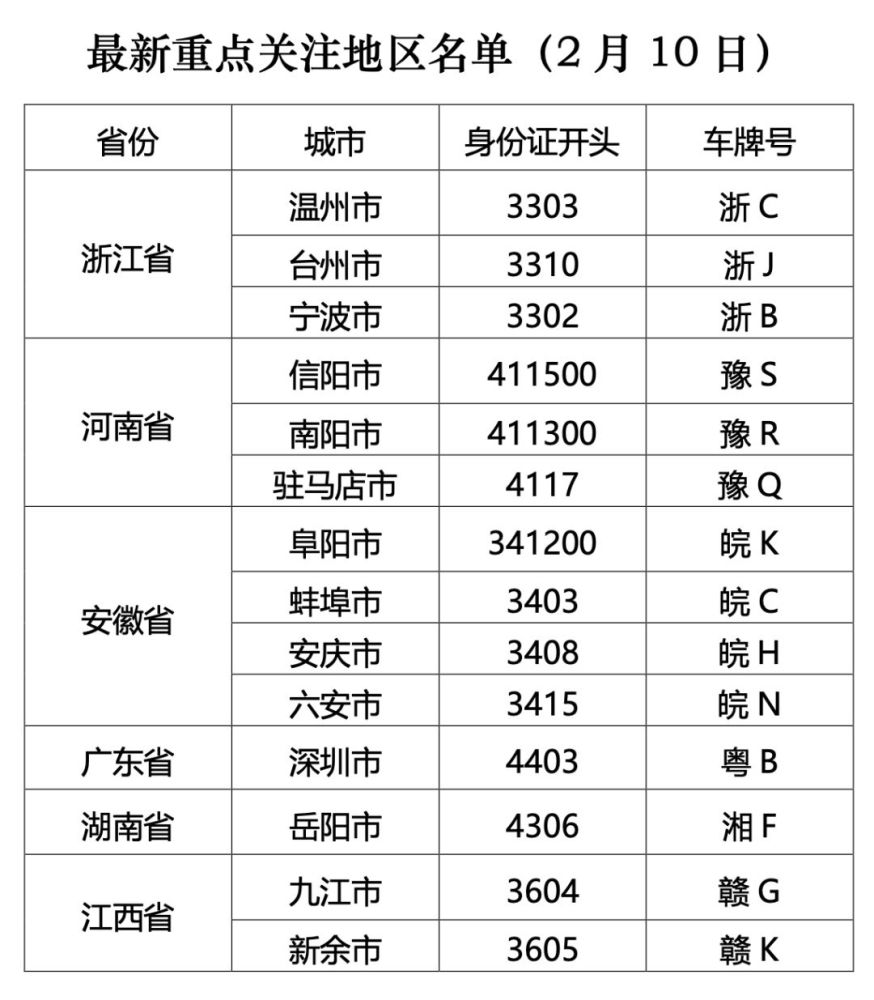 最新重点关注地区名单（2 月 10 日）

| 省份 | 城市 | 身份证开头 | 车牌号 |
|---|---|---|---|
| 浙江省 | 温州市 | 3303 | 浙 C |
| | 台州市 | 3310 | 浙 J |
| | 宁波市 | 3302 | 浙 B |
| 河南省 | 信阳市 | 411500 | 豫 S |
| | 南阳市 | 411300 | 豫 R |
| | 驻马店市 | 4117 | 豫 Q |
| 安徽省 | 阜阳市 | 341200 | 皖 K |
| | 蚌埠市 | 3403 | 皖 C |
| | 安庆市 | 3408 | 皖 H |
| | 六安市 | 3415 | 皖 N |
| 广东省 | 深圳市 | 4403 | 粤 B |
| 湖南省 | 岳阳市 | 4306 | 湘 F |
| 江西省 | 九江市 | 3604 | 赣 G |
| | 新余市 | 3605 | 赣 K |